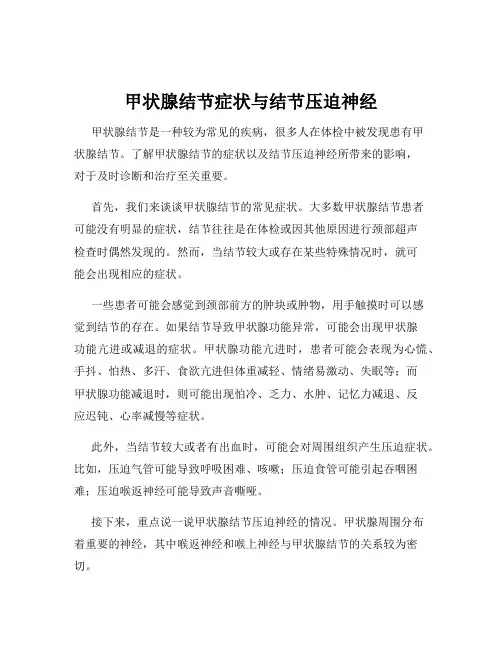 甲状腺结节症状与结节压迫神经

甲状腺结节是一种较为常见的疾病，很多人在体检中被发现患有甲状腺结节。了解甲状腺结节的症状以及结节压迫神经所带来的影响，对于及时诊断和治疗至关重要。

首先，我们来谈谈甲状腺结节的常见症状。大多数甲状腺结节患者可能没有明显的症状，结节往往是在体检或因其他原因进行颈部超声检查时偶然发现的。然而，当结节较大或存在某些特殊情况时，就可能会出现相应的症状。

一些患者可能会感觉到颈部前方的肿块或肿物，用手触摸时可以感觉到结节的存在。如果结节导致甲状腺功能异常，可能会出现甲状腺功能亢进或减退的症状。甲状腺功能亢进时，患者可能会表现为心慌、手抖、怕热、多汗、食欲亢进但体重减轻、情绪易激动、失眠等；而甲状腺功能减退时，则可能出现怕冷、乏力、水肿、记忆力减退、反应迟钝、心率减慢等症状。

此外，当结节较大或者有出血时，可能会对周围组织产生压迫症状。比如，压迫气管可能导致呼吸困难、咳嗽；压迫食管可能引起吞咽困难；压迫喉返神经可能导致声音嘶哑。

接下来，重点说一说甲状腺结节压迫神经的情况。甲状腺周围分布着重要的神经，其中喉返神经和喉上神经与甲状腺结节的关系较为密切。